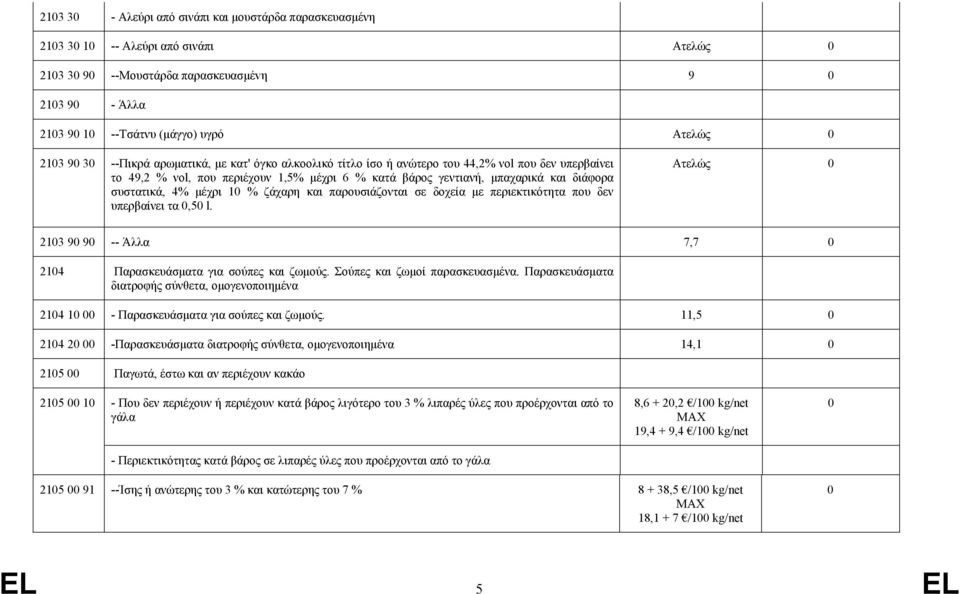 | | | | |
|---|---|---|---|
| 2103 30 | - Αλεύρι από σινάπι και μουστάρδα παρασκευασμένη | | |
| 2103 30 10 | -- Αλεύρι από σινάπι | Ατελώς | 0 |
| 2103 30 90 | --Μουστάρδα παρασκευασμένη | 9 | 0 |
| 2103 90 | - Άλλα | | |
| 2103 90 10 | --Τσάτνυ (μάγγο) υγρό | Ατελώς | 0 |
| 2103 90 30 | --Πικρά αρωματικά, με κατ' όγκο αλκοολικό τίτλο ίσο ή ανώτερο του 44,2% vol που δεν υπερβαίνει το 49,2 % vol, που περιέχουν 1,5% μέχρι 6 % κατά βάρος γεντιανή, μπαχαρικά και διάφορα συστατικά, 4% μέχρι 10 % ζάχαρη και παρουσιάζονται σε δοχεία με περιεκτικότητα που δεν υπερβαίνει τα 0,50 l. | Ατελώς | 0 |
| 2103 90 90 | -- Άλλα | 7,7 | 0 |
| 2104 | Παρασκευάσματα για σούπες και ζωμούς. Σούπες και ζωμοί παρασκευασμένα. Παρασκευάσματα διατροφής σύνθετα, ομογενοποιημένα | | |
| 2104 10 00 | - Παρασκευάσματα για σούπες και ζωμούς. | 11,5 | 0 |
| 2104 20 00 | -Παρασκευάσματα διατροφής σύνθετα, ομογενοποιημένα | 14,1 | 0 |
| 2105 00 | Παγωτά, έστω και αν περιέχουν κακάο | | |
| 2105 00 10 | - Που δεν περιέχουν ή περιέχουν κατά βάρος λιγότερο του 3 % λιπαρές ύλες που προέρχονται από το γάλα | 8,6 + 20,2 €/100 kg/net MAX 19,4 + 9,4 €/100 kg/net | 0 |
| | - Περιεκτικότητας κατά βάρος σε λιπαρές ύλες που προέρχονται από το γάλα | | |
| 2105 00 91 | --Ίσης ή ανώτερης του 3 % και κατώτερης του 7 % | 8 + 38,5 €/100 kg/net MAX 18,1 + 7 €/100 kg/net | 0 |

EL 5 EL